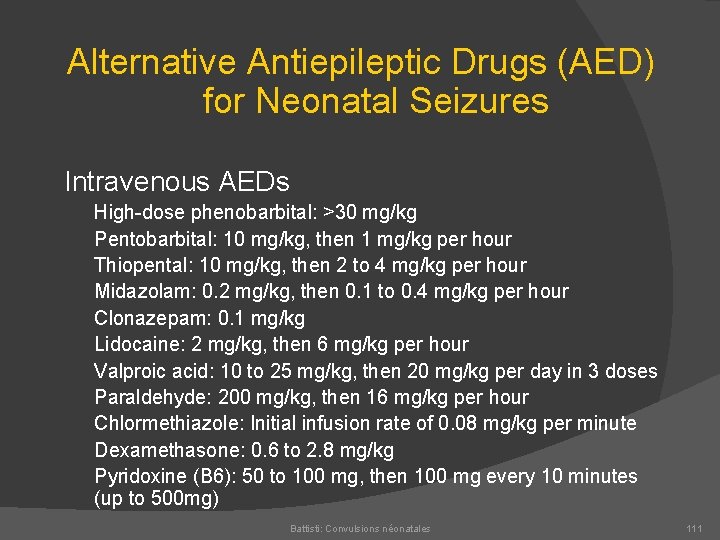 Alternative Antiepileptic Drugs (AED) for Neonatal Seizures

Intravenous AEDs

High-dose phenobarbital: >30 mg/kg
Pentobarbital: 10 mg/kg, then 1 mg/kg per hour
Thiopental: 10 mg/kg, then 2 to 4 mg/kg per hour
Midazolam: 0.2 mg/kg, then 0.1 to 0.4 mg/kg per hour
Clonazepam: 0.1 mg/kg
Lidocaine: 2 mg/kg, then 6 mg/kg per hour
Valproic acid: 10 to 25 mg/kg, then 20 mg/kg per day in 3 doses
Paraldehyde: 200 mg/kg, then 16 mg/kg per hour
Chlormethiazole: Initial infusion rate of 0.08 mg/kg per minute
Dexamethasone: 0.6 to 2.8 mg/kg
Pyridoxine (B6): 50 to 100 mg, then 100 mg every 10 minutes (up to 500mg)

Battisti: Convulsions néonatales

111